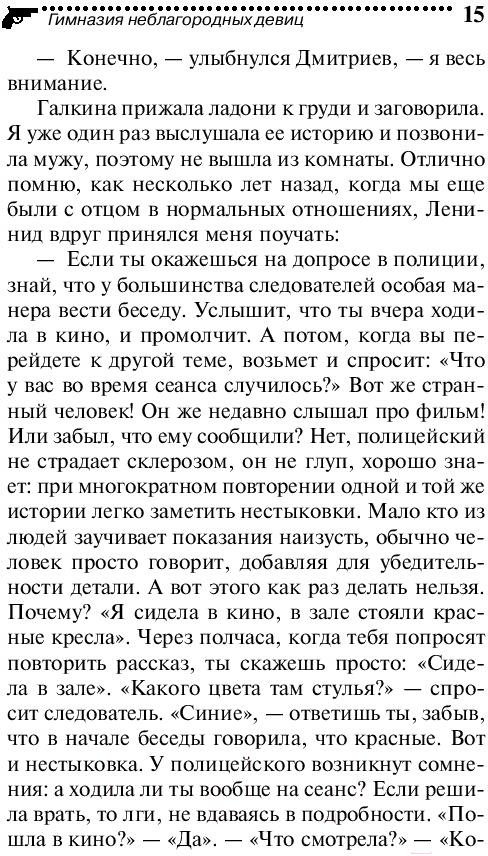 Гимназия неблагородных девиц 15

— Конечно, — улыбнулся Дмитриев, — я весь внимание.

Галкина прижала ладони к груди и заговорила. Я уже один раз выслушала ее историю и позвонила мужу, поэтому не вышла из комнаты. Отлично помню, как несколько лет назад, когда мы еще были с отцом в нормальных отношениях, Ленинид вдруг принялся меня поучать:

— Если ты окажешься на допросе в полиции, знай, что у большинства следователей особая манера вести беседу. Услышит, что ты вчера ходила в кино, и промолчит. А потом, когда вы перейдете к другой теме, возьмет и спросит: «Что у вас во время сеанса случилось?» Вот же странный человек! Он же недавно слышал про фильм! Или забыл, что ему сообщили? Нет, полицейский не страдает склерозом, он не глуп, хорошо знает: при многократном повторении одной и той же истории легко заметить нестыковки. Мало кто из людей заучивает показания наизусть, обычно человек просто говорит, добавляя для убедительности детали. А вот этого как раз делать нельзя. Почему? «Я сидела в кино, в зале стояли красные кресла». Через полчаса, когда тебя попросят повторить рассказ, ты скажешь просто: «Сидела в зале». «Какого цвета там стулья?» — спросит следователь. «Синие», — ответишь ты, забыв, что в начале беседы говорила, что красные. Вот и нестыковка. У полицейского возникнут сомнения: а ходила ли ты вообще на сеанс? Если решила врать, то лги, не вдаваясь в подробности. «Пошла в кино?» — «Да». — «Что смотрела?» — «Ко-